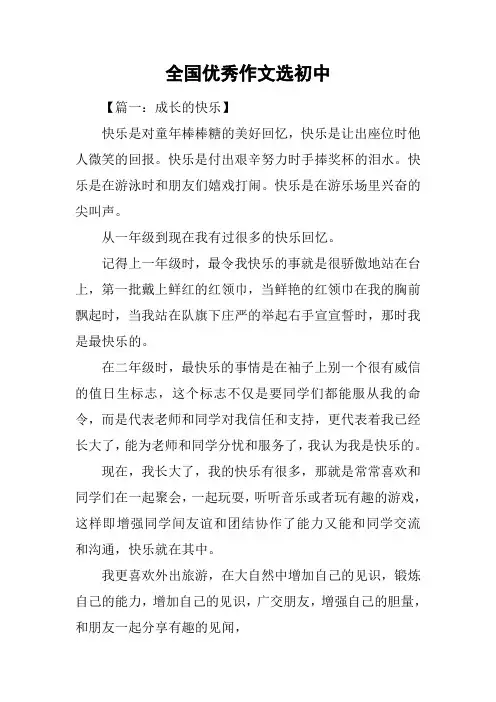 全国优秀作文选初中

【篇一：成长的快乐】

快乐是对童年棒棒糖的美好回忆，快乐是让出座位时他人微笑的回报。快乐是付出艰辛努力时手捧奖杯的泪水。快乐是在游泳时和朋友们嬉戏打闹。快乐是在游乐场里兴奋的尖叫声。

从一年级到现在我有过很多的快乐回忆。

记得上一年级时，最令我快乐的事就是很骄傲地站在台上，第一批戴上鲜红的红领巾，当鲜艳的红领巾在我的胸前飘起时，当我站在队旗下庄严的举起右手宣宣誓时，那时我是最快乐的。

在二年级时，最快乐的事情是在袖子上别一个很有威信的值日生标志，这个标志不仅是要同学们都能服从我的命令，而是代表老师和同学对我信任和支持，更代表着我已经长大了，能为老师和同学分忧和服务了，我认为我是快乐的。

现在，我长大了，我的快乐有很多，那就是常常喜欢和同学们在一起聚会，一起玩耍，听听音乐或者玩有趣的游戏，这样即增强同学间友谊和团结协作了能力又能和同学交流和沟通，快乐就在其中。

我更喜欢外出旅游，在大自然中增加自己的见识，锻炼自己的能力，增加自己的见识，广交朋友，增强自己的胆量，和朋友一起分享有趣的见闻，